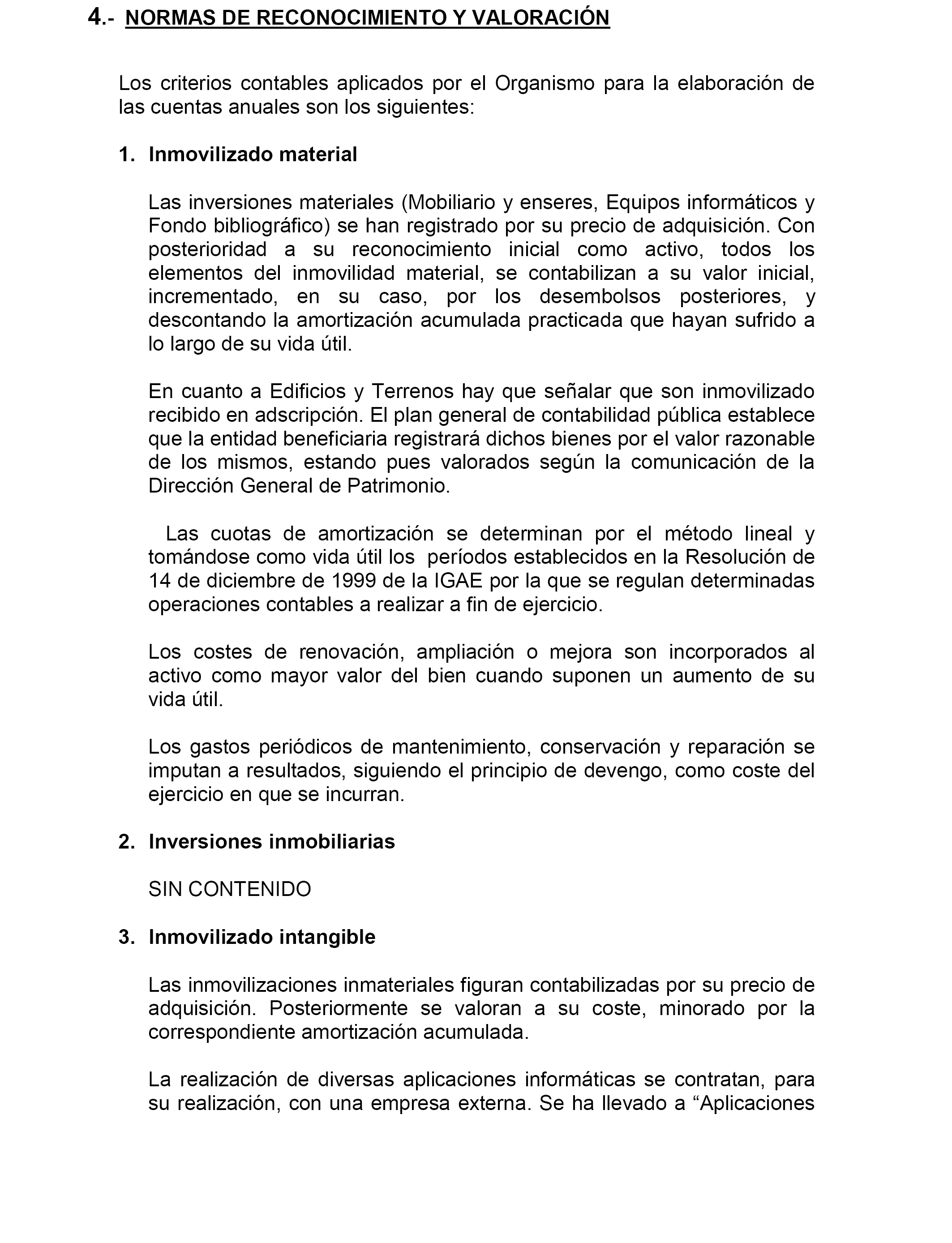 4.- NORMAS DE RECONOCIMIENTO Y VALORACIÓN

Los criterios contables aplicados por el Organismo para la elaboración de las cuentas anuales son los siguientes:

1. Inmovilizado material

Las inversiones materiales (Mobiliario y enseres, Equipos informáticos y Fondo bibliográfico) se han registrado por su precio de adquisición. Con posterioridad a su reconocimiento inicial como activo, todos los elementos del inmovilidad material, se contabilizan a su valor inicial, incrementado, en su caso, por los desembolsos posteriores, y descontando la amortización acumulada practicada que hayan sufrido a lo largo de su vida útil.

En cuanto a Edificios y Terrenos hay que señalar que son inmovilizado recibido en adscripción. El plan general de contabilidad pública establece que la entidad beneficiaria registrará dichos bienes por el valor razonable de los mismos, estando pues valorados según la comunicación de la Dirección General de Patrimonio.

Las cuotas de amortización se determinan por el método lineal y tomándose como vida útil los períodos establecidos en la Resolución de 14 de diciembre de 1999 de la IGAE por la que se regulan determinadas operaciones contables a realizar a fin de ejercicio.

Los costes de renovación, ampliación o mejora son incorporados al activo como mayor valor del bien cuando suponen un aumento de su vida útil.

Los gastos periódicos de mantenimiento, conservación y reparación se imputan a resultados, siguiendo el principio de devengo, como coste del ejercicio en que se incurran.

2. Inversiones inmobiliarias

SIN CONTENIDO

3. Inmovilizado intangible

Las inmovilizaciones inmateriales figuran contabilizadas por su precio de adquisición. Posteriormente se valoran a su coste, minorado por la correspondiente amortización acumulada.

La realización de diversas aplicaciones informáticas se contratan, para su realización, con una empresa externa. Se ha llevado a “Aplicaciones